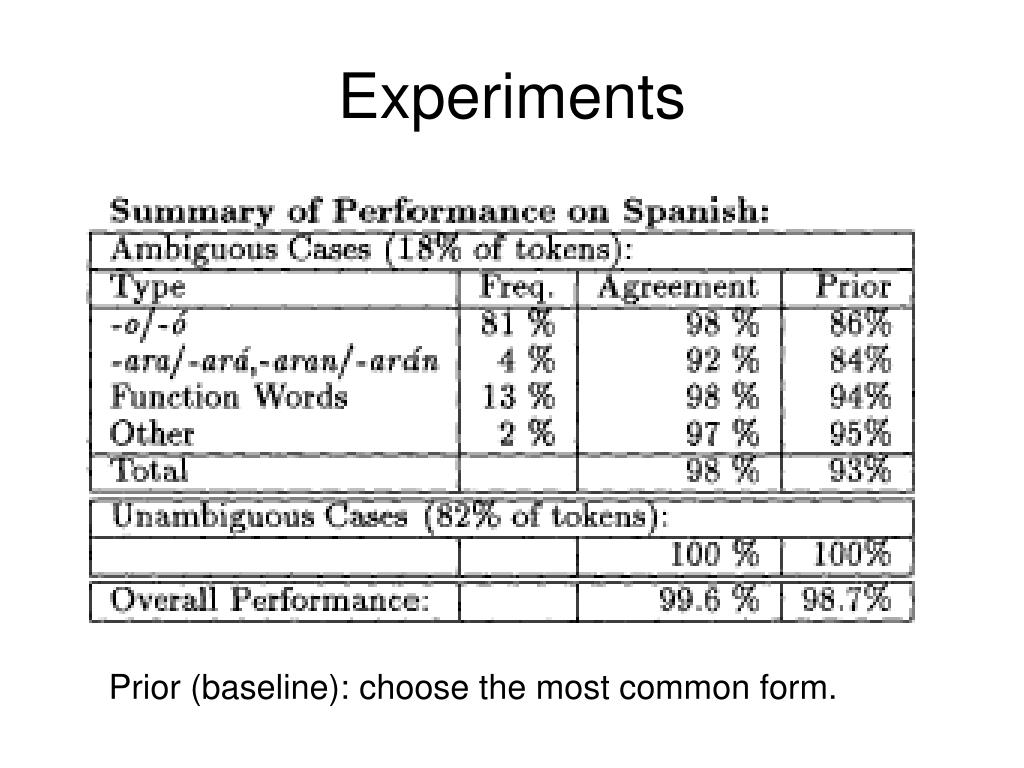 Experiments

Summary of Performance on Spanish:

| Ambiguous Cases (18% of tokens): | | | |
|---|---|---|---|
| Type | Freq. | Agreement | Prior |
| -o/-ó | 81 % | 98 % | 86% |
| -ara/-ará,-aran/-arán | 4 % | 92 % | 84% |
| Function Words | 13 % | 98 % | 94% |
| Other | 2 % | 97 % | 95% |
| Total | | 98 % | 93% |
| Unambiguous Cases (82% of tokens): | | | |
| | | 100 % | 100% |
| Overall Performance: | | 99.6 % | 98.7% |

Prior (baseline): choose the most common form.